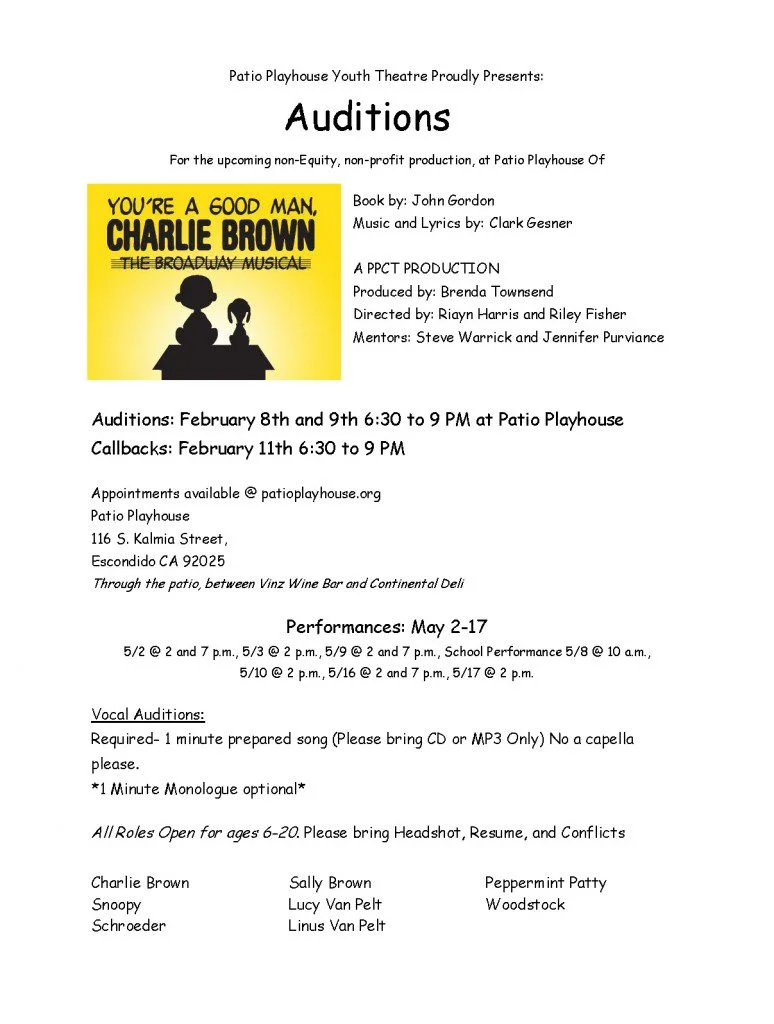 Patio Playhouse Youth Theatre Proudly Presents:

Auditions

For the upcoming non-Equity, non-profit production, at Patio Playhouse Of

YOU'RE A GOOD MAN, CHARLIE BROWN
THE BROADWAY MUSICAL

Book by: John Gordon
Music and Lyrics by: Clark Gesner

A PPCT PRODUCTION
Produced by: Brenda Townsend
Directed by: Riayn Harris and Riley Fisher
Mentors: Steve Warrick and Jennifer Purviance

Auditions: February 8th and 9th 6:30 to 9 PM at Patio Playhouse
Callbacks: February 11th 6:30 to 9 PM

Appointments available @ patioplayhouse.org
Patio Playhouse
116 S. Kalmia Street,
Escondido CA 92025
Through the patio, between Vinz Wine Bar and Continental Deli

Performances: May 2-17
5/2 @ 2 and 7 p.m., 5/3 @ 2 p.m., 5/9 @ 2 and 7 p.m., School Performance 5/8 @ 10 a.m., 5/10 @ 2 p.m., 5/16 @ 2 and 7 p.m., 5/17 @ 2 p.m.

Vocal Auditions:
Required- 1 minute prepared song (Please bring CD or MP3 Only) No a capella please.
*1 Minute Monologue optional*

All Roles Open for ages 6-20. Please bring Headshot, Resume, and Conflicts

Charlie Brown
Snoopy
Schroeder

Sally Brown
Lucy Van Pelt
Linus Van Pelt

Peppermint Patty
Woodstock